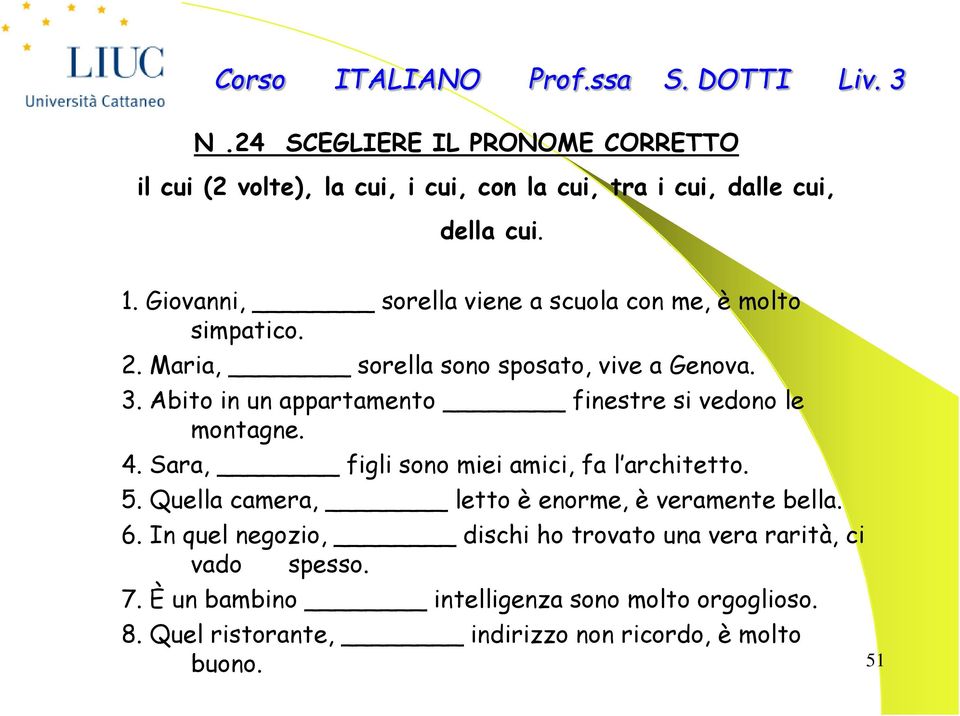 LIUC
Università Cattaneo

Corso ITALIANO Prof.ssa S. DOTTI Liv. 3

N .24 SCEGLIERE IL PRONOME CORRETTO

il cui (2 volte), la cui, i cui, con la cui, tra i cui, dalle cui, della cui.

1. Giovanni, ________ sorella viene a scuola con me, è molto simpatico.
2. Maria, ________ sorella sono sposato, vive a Genova.
3. Abito in un appartamento ________ finestre si vedono le montagne.
4. Sara, ________ figli sono miei amici, fa l'architetto.
5. Quella camera, ________ letto è enorme, è veramente bella.
6. In quel negozio, ________ dischi ho trovato una vera rarità, ci vado spesso.
7. È un bambino ________ intelligenza sono molto orgoglioso.
8. Quel ristorante, ________ indirizzo non ricordo, è molto buono.

51